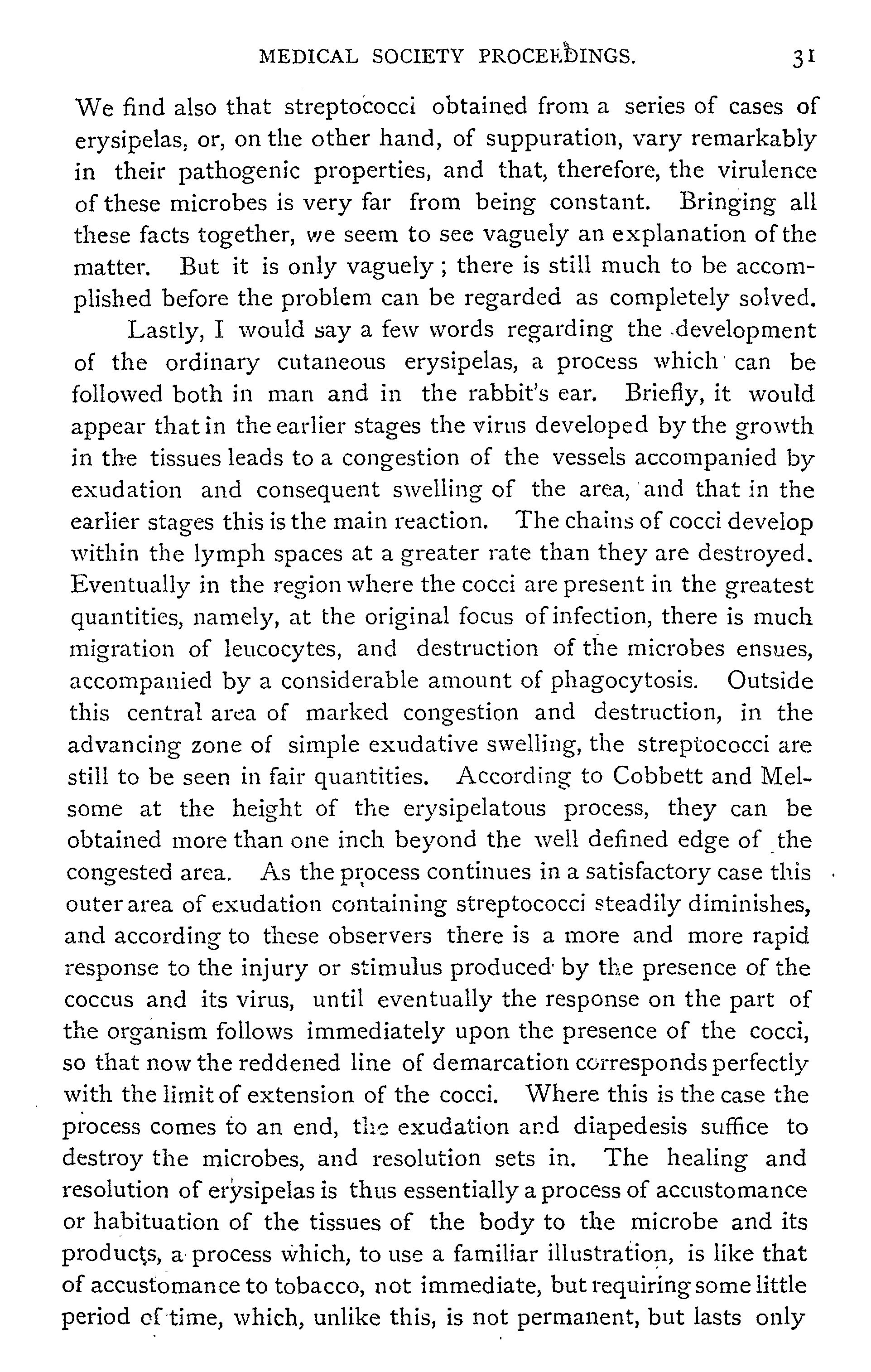 MEDICAL SOCIETY PROCEEDINGS. 31

We find also that streptococci obtained from a series of cases of erysipelas, or, on the other hand, of suppuration, vary remarkably in their pathogenic properties, and that, therefore, the virulence of these microbes is very far from being constant. Bringing all these facts together, we seem to see vaguely an explanation of the matter. But it is only vaguely; there is still much to be accomplished before the problem can be regarded as completely solved.

Lastly, I would say a few words regarding the development of the ordinary cutaneous erysipelas, a process which can be followed both in man and in the rabbit's ear. Briefly, it would appear that in the earlier stages the virus developed by the growth in the tissues leads to a congestion of the vessels accompanied by exudation and consequent swelling of the area, and that in the earlier stages this is the main reaction. The chains of cocci develop within the lymph spaces at a greater rate than they are destroyed. Eventually in the region where the cocci are present in the greatest quantities, namely, at the original focus of infection, there is much migration of leucocytes, and destruction of the microbes ensues, accompanied by a considerable amount of phagocytosis. Outside this central area of marked congestion and destruction, in the advancing zone of simple exudative swelling, the streptococci are still to be seen in fair quantities. According to Cobbett and Melsome at the height of the erysipelatous process, they can be obtained more than one inch beyond the well defined edge of the congested area. As the process continues in a satisfactory case this outer area of exudation containing streptococci steadily diminishes, and according to these observers there is a more and more rapid response to the injury or stimulus produced by the presence of the coccus and its virus, until eventually the response on the part of the organism follows immediately upon the presence of the cocci, so that now the reddened line of demarcation corresponds perfectly with the limit of extension of the cocci. Where this is the case the process comes to an end, the exudation and diapedesis suffice to destroy the microbes, and resolution sets in. The healing and resolution of erysipelas is thus essentially a process of accustomance or habituation of the tissues of the body to the microbe and its products, a process which, to use a familiar illustration, is like that of accustomance to tobacco, not immediate, but requiring some little period of time, which, unlike this, is not permanent, but lasts only